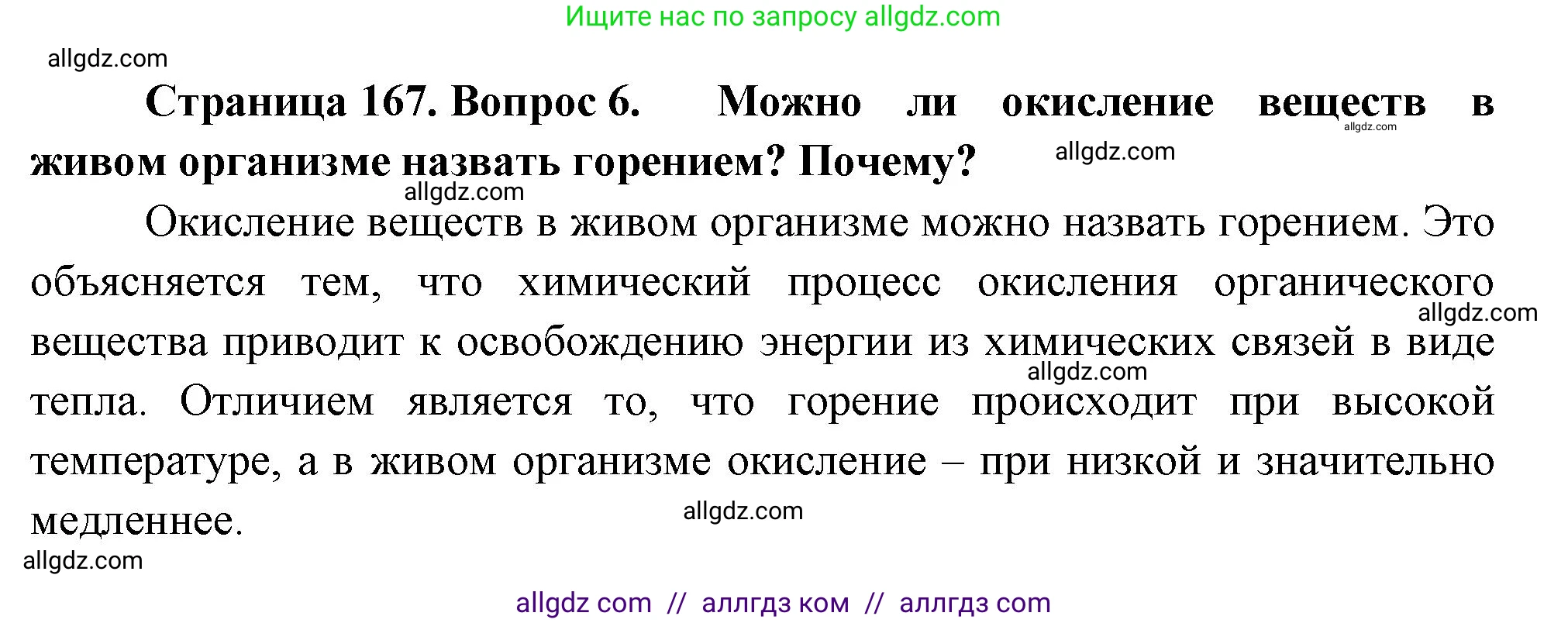 Ищите нас по запросу allgdz.com

allgdz.com

**Страница 167. Вопрос 6. Можно ли окисление веществ в живом организме назвать горением? Почему?**

allgdz.com

allgdz.com

allgdz.com

Окисление веществ в живом организме можно назвать горением. Это объясняется тем, что химический процесс окисления органического вещества приводит к освобождению энергии из химических связей в виде тепла. Отличием является то, что горение происходит при высокой температуре, а в живом организме окисление – при низкой и значительно медленнее.

allgdz.com

allgdz.com

allgdz.com

allgdz.com

allgdz com // аллгдз ком // аллгдз com